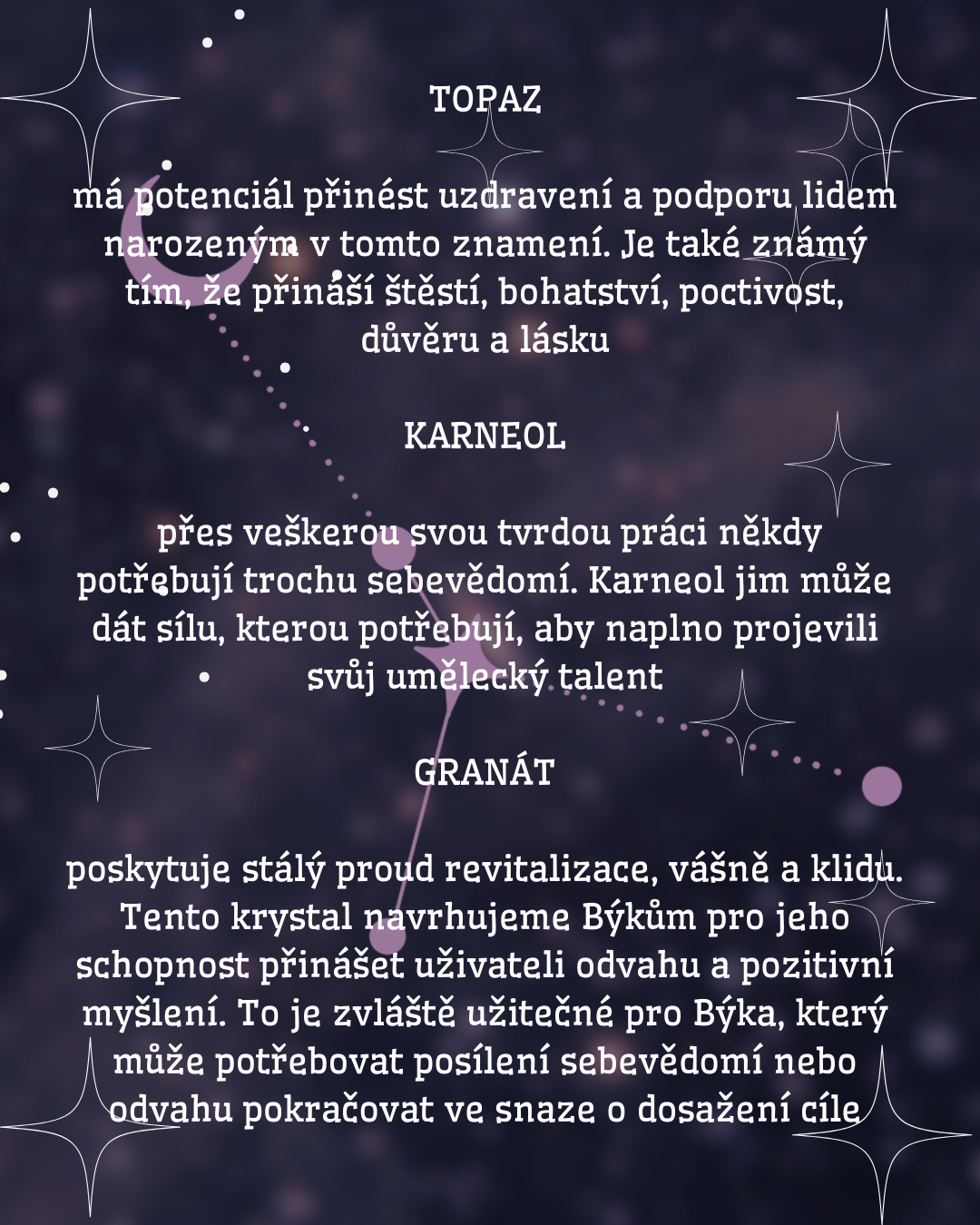 TOPAZ

má potenciál přinést uzdravení a podporu lidem narozeným v tomto znamení. Je také známý tím, že přináší štěstí, bohatství, poctivost, důvěru a lásku

KARNEOL

přes veškerou svou tvrdou práci někdy potřebují trochu sebevědomí. Karneol jim může dát sílu, kterou potřebují, aby naplno projevili svůj umělecký talent

GRANÁT

poskytuje stálý proud revitalizace, vášně a klidu. Tento krystal navrhujeme Býkům pro jeho schopnost přinášet uživateli odvahu a pozitivní myšlení. To je zvláště užitečné pro Býka, který může potřebovat posílení sebevědomí nebo odvahu pokračovat ve snaze o dosažení cíle